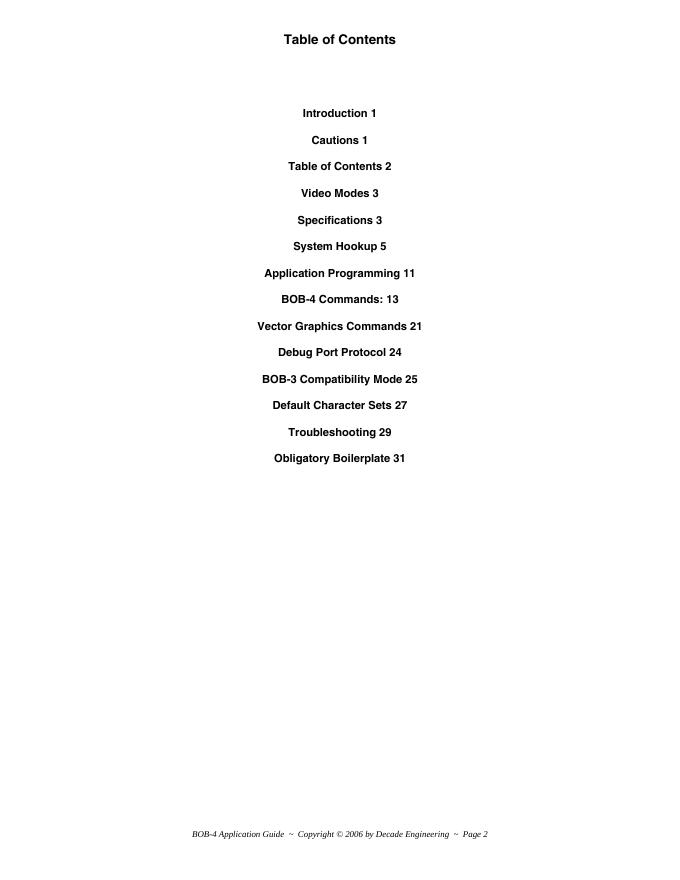 Table of Contents

Introduction 1

Cautions 1

Table of Contents 2

Video Modes 3

Specifications 3

System Hookup 5

Application Programming 11

BOB-4 Commands: 13

Vector Graphics Commands 21

Debug Port Protocol 24

BOB-3 Compatibility Mode 25

Default Character Sets 27

Troubleshooting 29

Obligatory Boilerplate 31

BOB-4 Application Guide ~ Copyright © 2006 by Decade Engineering ~ Page 2